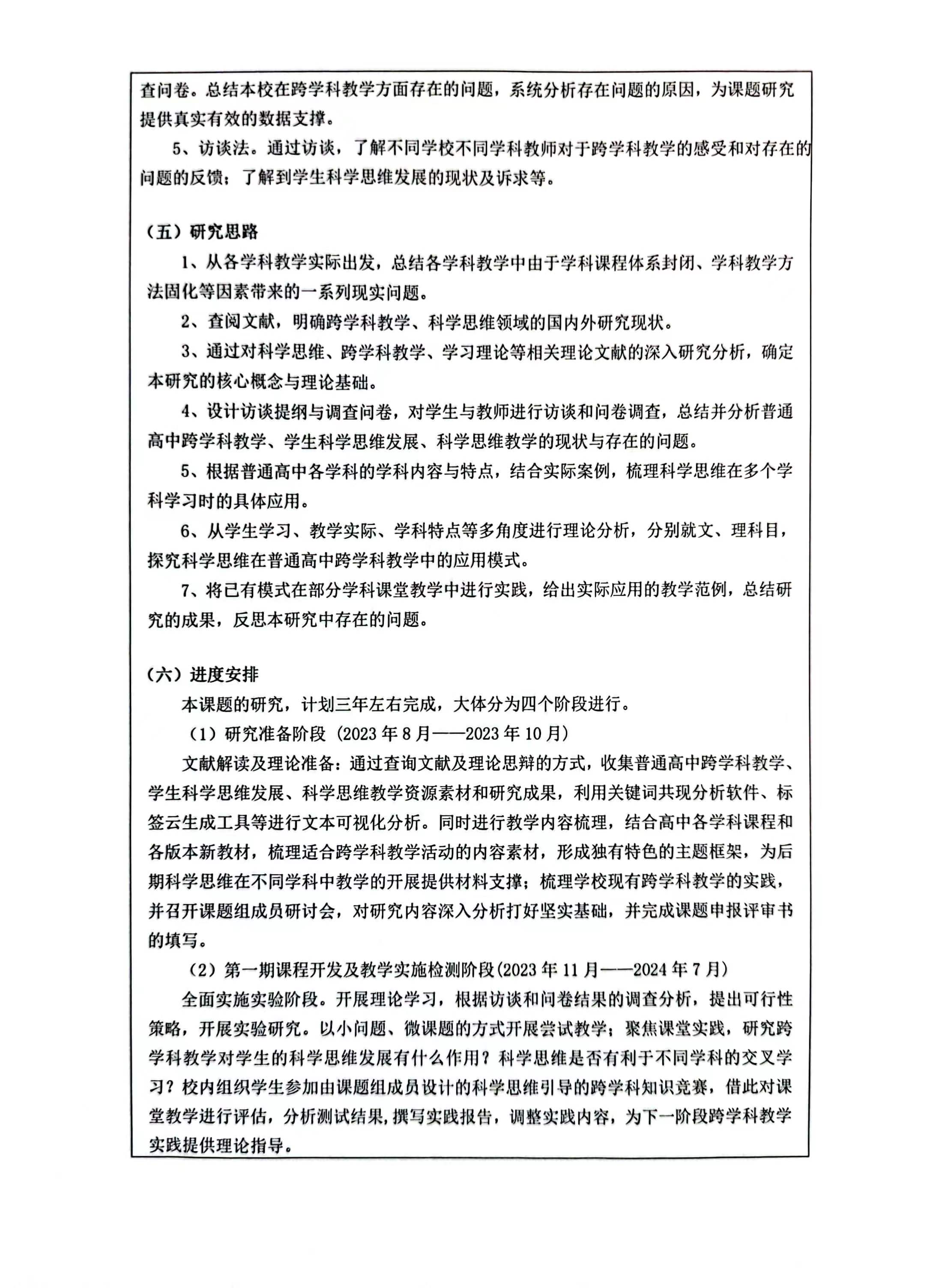 查问卷。总结本校在跨学科教学方面存在的问题，系统分析存在问题的原因，为课题研究提供真实有效的数据支撑。

5、访谈法。通过访谈，了解不同学校不同学科教师对于跨学科教学的感受和对存在的问题的反馈；了解到学生科学思维发展的现状及诉求等。

（五）研究思路

1、从各学科教学实际出发，总结各学科教学中由于学科课程体系封闭、学科教学方法固化等因素带来的一系列现实问题。

2、查阅文献，明确跨学科教学、科学思维领域的国内外研究现状。

3、通过对科学思维、跨学科教学、学习理论等相关理论文献的深入研究分析，确定本研究的核心概念与理论基础。

4、设计访谈提纲与调查问卷，对学生与教师进行访谈和问卷调查，总结并分析普通高中跨学科教学、学生科学思维发展、科学思维教学的现状与存在的问题。

5、根据普通高中各学科的学科内容与特点，结合实际案例，梳理科学思维在多个学科学习时的具体应用。

6、从学生学习、教学实际、学科特点等多角度进行理论分析，分别就文、理科目，探究科学思维在普通高中跨学科教学中的应用模式。

7、将已有模式在部分学科课堂教学中进行实践，给出实际应用的教学范例，总结研究的成果，反思本研究中存在的问题。

（六）进度安排

本课题的研究，计划三年左右完成，大体分为四个阶段进行。

（1）研究准备阶段（2023 年 8 月——2023 年 10 月）

文献解读及理论准备：通过查询文献及理论思辩的方式，收集普通高中跨学科教学、学生科学思维发展、科学思维教学资源素材和研究成果，利用关键词共现分析软件、标签云生成工具等进行文本可视化分析。同时进行教学内容梳理，结合高中各学科课程和各版本新教材，梳理适合跨学科教学活动的内容素材，形成独有特色的主题框架，为后期科学思维在不同学科中教学的开展提供材料支撑；梳理学校现有跨学科教学的实践，并召开课题组成员研讨会，对研究内容深入分析打好坚实基础，并完成课题申报评审书的填写。

（2）第一期课程开发及教学实施检测阶段(2023 年 11 月——2024 年 7 月)

全面实施实验阶段。开展理论学习，根据访谈和问卷结果的调查分析，提出可行性策略，开展实验研究。以小问题、微课题的方式开展尝试教学；聚焦课堂实践，研究跨学科教学对学生的科学思维发展有什么作用？科学思维是否有利于不同学科的交叉学习？校内组织学生参加由课题组成员设计的科学思维引导的跨学科知识竞赛，借此对课堂教学进行评估，分析测试结果，撰写实践报告，调整实践内容，为下一阶段跨学科教学实践提供理论指导。